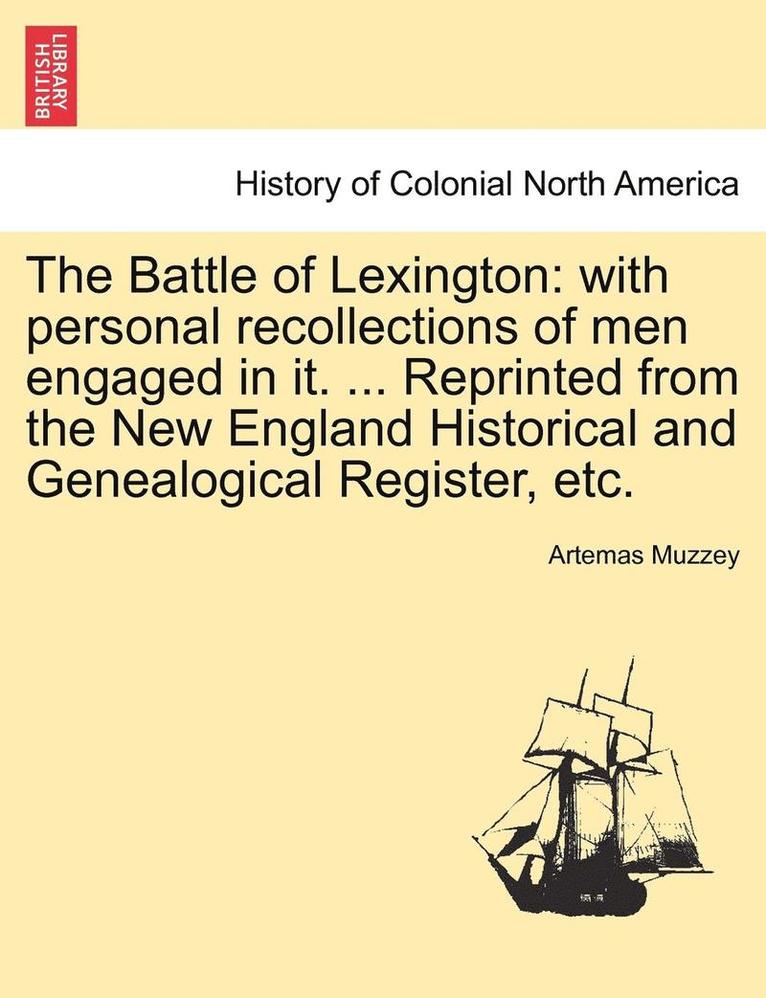 BRITISH LIBRARY

History of Colonial North America

The Battle of Lexington: with personal recollections of men engaged in it. ... Reprinted from the New England Historical and Genealogical Register, etc.

Artemas Muzzey